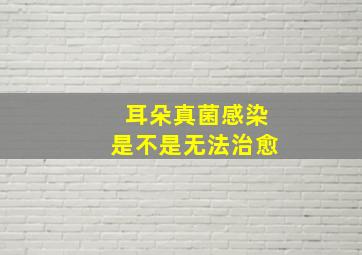 耳朵真菌感染
是不是无法治愈